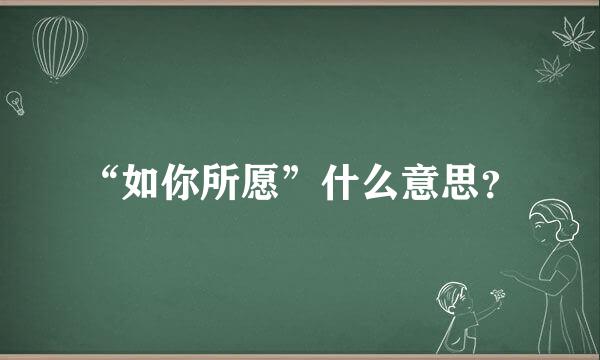 “如你所愿”什么意思？